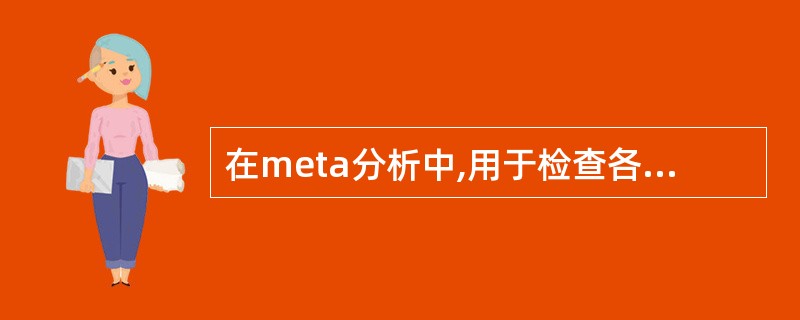 在meta分析中,用于检查各...